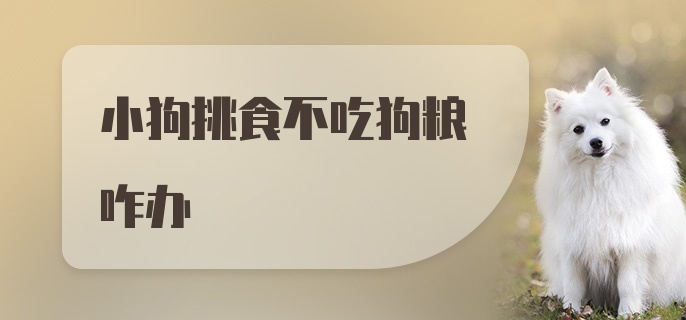 小狗挑食不吃狗粮咋办